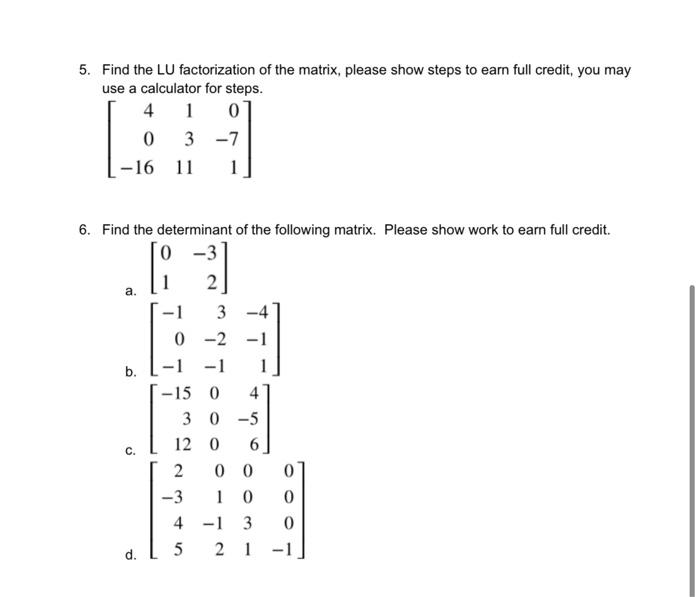 5. Find the LU factorization of the matrix, please show steps to earn full credit, you may use a calculator for steps.

$\begin{bmatrix} 4 & 1 & 0 \\ 0 & 3 & -7 \\ -16 & 11 & 1 \end{bmatrix}$

6. Find the determinant of the following matrix. Please show work to earn full credit.

a. $\begin{bmatrix} 0 & -3 \\ 1 & 2 \end{bmatrix}$

b. $\begin{bmatrix} -1 & 3 & -4 \\ 0 & -2 & -1 \\ -1 & -1 & 1 \end{bmatrix}$

c. $\begin{bmatrix} -15 & 0 & 4 \\ 3 & 0 & -5 \\ 12 & 0 & 6 \end{bmatrix}$

d. $\begin{bmatrix} 2 & 0 & 0 & 0 \\ -3 & 1 & 0 & 0 \\ 4 & -1 & 3 & 0 \\ 5 & 2 & 1 & -1 \end{bmatrix}$